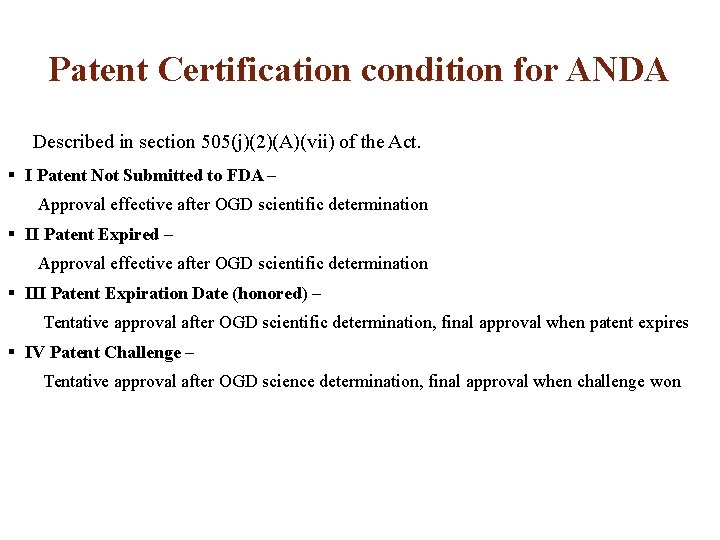 Patent Certification condition for ANDA

Described in section 505(j)(2)(A)(vii) of the Act.

▪ I Patent Not Submitted to FDA –

Approval effective after OGD scientific determination

▪ II Patent Expired –

Approval effective after OGD scientific determination

▪ III Patent Expiration Date (honored) –

Tentative approval after OGD scientific determination, final approval when patent expires

▪ IV Patent Challenge –

Tentative approval after OGD science determination, final approval when challenge won